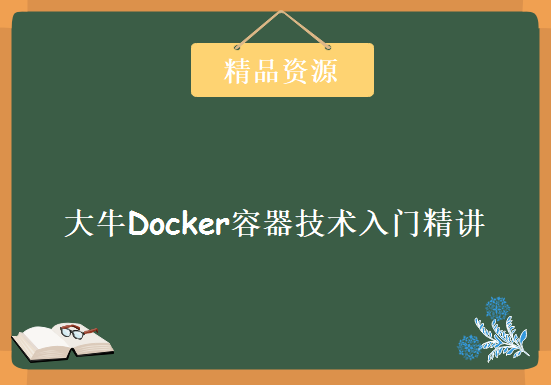 精品资源

大牛Docker容器技术入门精讲